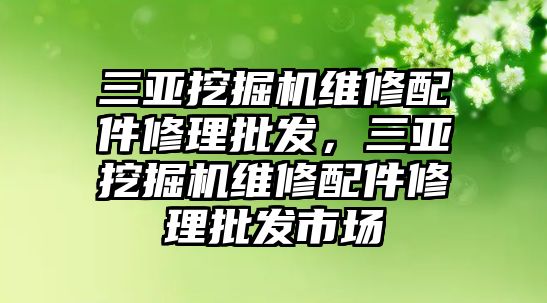 三亚挖掘机维修配件修理批发，三亚挖掘机维修配件修理批发市场